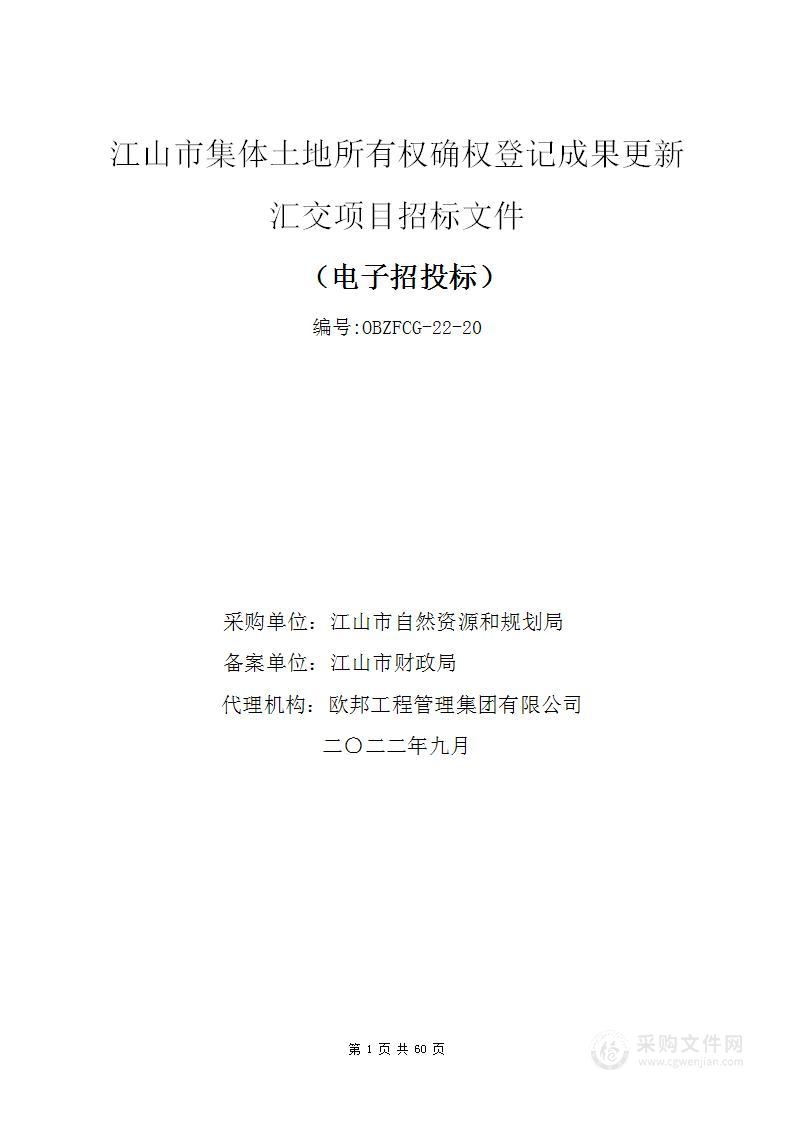 江山市集体土地所有权确权登记成果更新汇交项目招标文件

（电子招投标）

编号:OBZFCG-22-20

采购单位：江山市自然资源和规划局

备案单位：江山市财政局

代理机构：欧邦工程管理集团有限公司

二〇二二年九月

第 1 页 共 60 页

采购文件网
www.cgwenjian.com